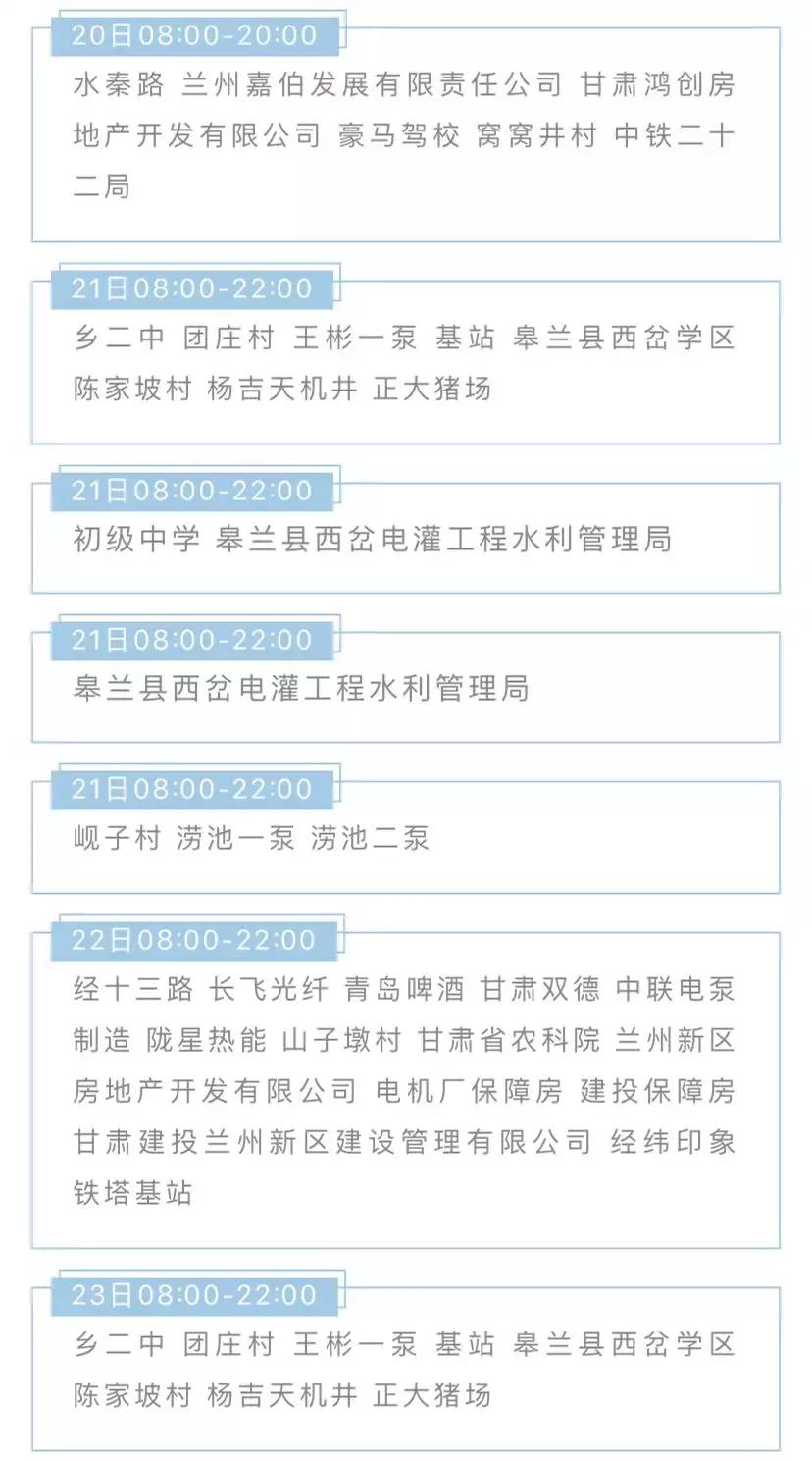 20日08:00-20:00

水秦路 兰州嘉伯发展有限责任公司 甘肃鸿创房地产开发有限公司 豪马驾校 窝窝井村 中铁二十二局

21日08:00-22:00

乡二中 团庄村 王彬一泵 基站 皋兰县西岔学区 陈家坡村 杨吉天机井 正大猪场

21日08:00-22:00

初级中学 皋兰县西岔电灌工程水利管理局

21日08:00-22:00

皋兰县西岔电灌工程水利管理局

21日08:00-22:00

岘子村 涝池一泵 涝池二泵

22日08:00-22:00

经十三路 长飞光纤 青岛啤酒 甘肃双德 中联电泵制造 陇星热能 山子墩村 甘肃省农科院 兰州新区房地产开发有限公司 电机厂保障房 建投保障房 甘肃建投兰州新区建设管理有限公司 经纬印象 铁塔基站

23日08:00-22:00

乡二中 团庄村 王彬一泵 基站 皋兰县西岔学区 陈家坡村 杨吉天机井 正大猪场